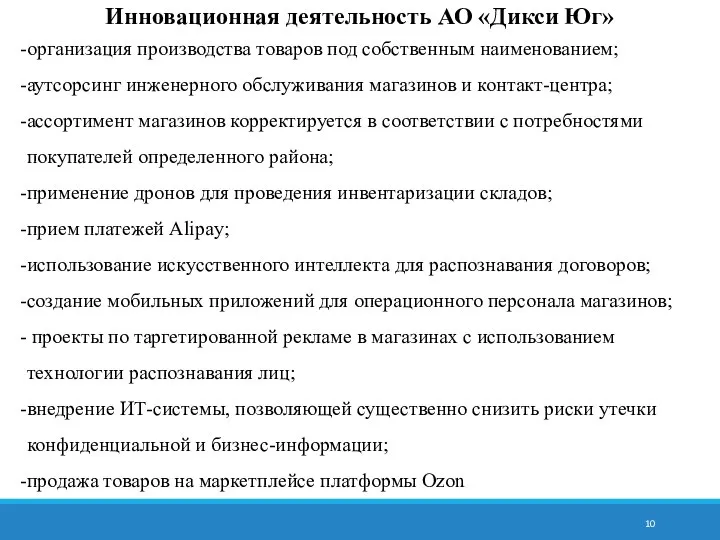 Инновационная деятельность АО «Дикси Юг»

-организация производства товаров под собственным наименованием;

-аутсорсинг инженерного обслуживания магазинов и контакт-центра;

-ассортимент магазинов корректируется в соответствии с потребностями покупателей определенного района;

-применение дронов для проведения инвентаризации складов;

-прием платежей Alipay;

-использование искусственного интеллекта для распознавания договоров;

-создание мобильных приложений для операционного персонала магазинов;

- проекты по таргетированной рекламе в магазинах с использованием технологии распознавания лиц;

-внедрение ИТ-системы, позволяющей существенно снизить риски утечки конфиденциальной и бизнес-информации;

-продажа товаров на маркетплейсе платформы Ozon

10